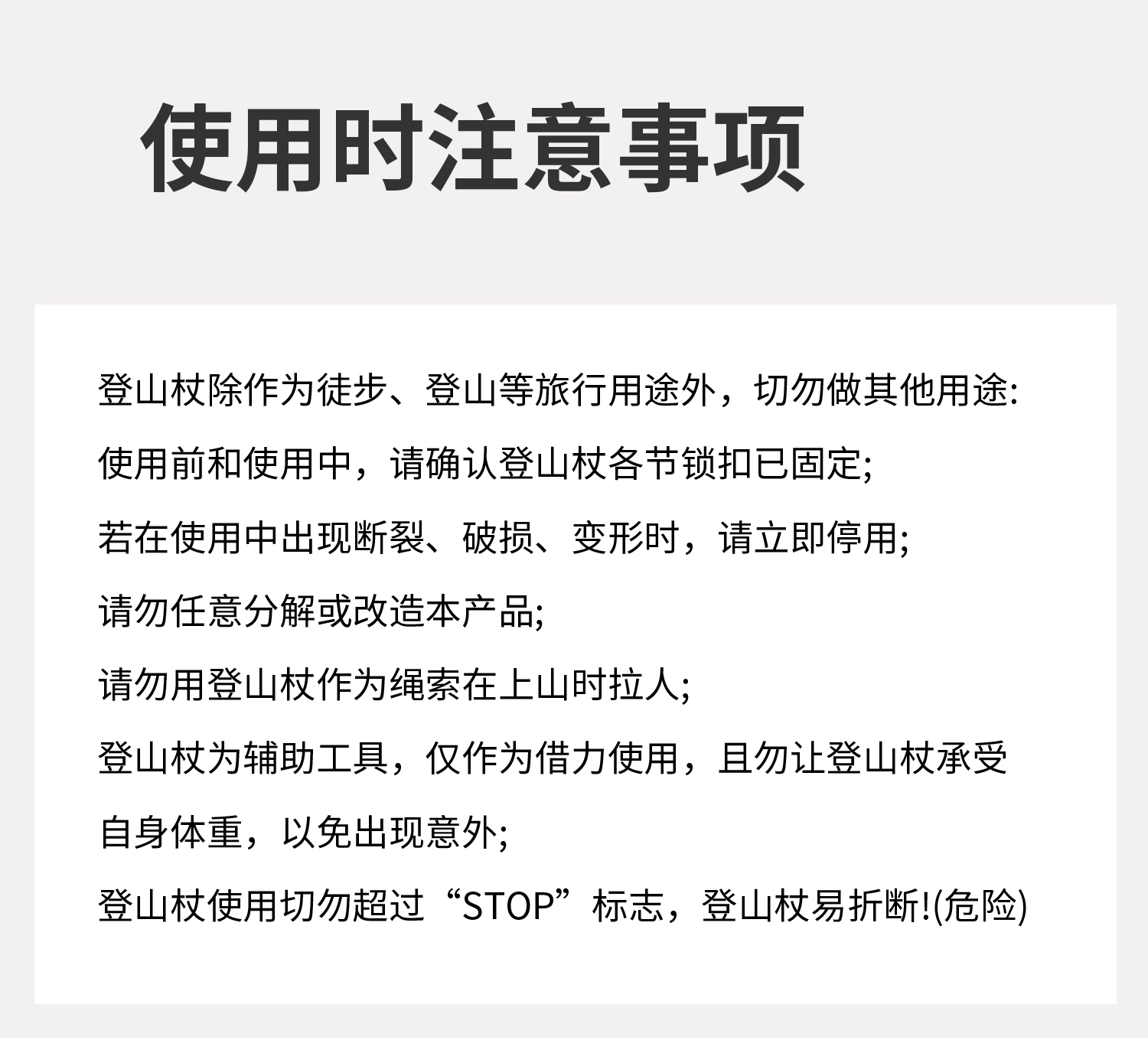 使用时注意事项

登山杖除作为徒步、登山等旅行用途外，切勿做其他用途:

使用前和使用中，请确认登山杖各节锁扣已固定;

若在使用中出现断裂、破损、变形时，请立即停用;

请勿任意分解或改造本产品;

请勿用登山杖作为绳索在上山时拉人;

登山杖为辅助工具，仅作为借力使用，且勿让登山杖承受自身体重，以免出现意外;

登山杖使用切勿超过“STOP”标志，登山杖易折断!(危险)